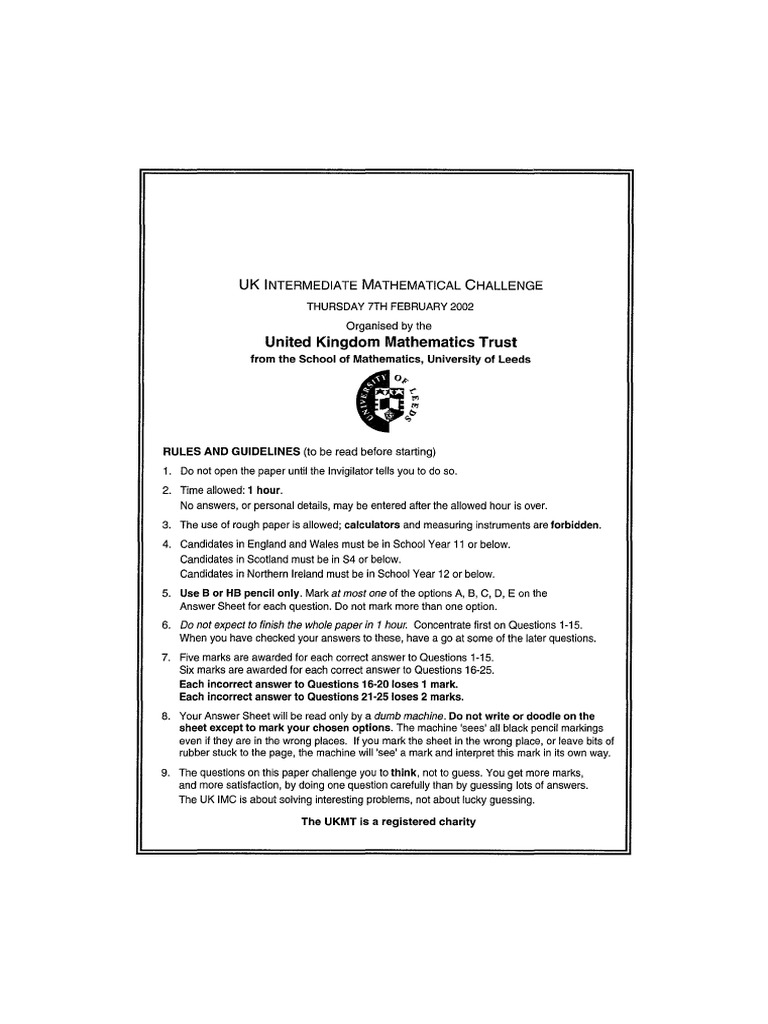 UK INTERMEDIATE MATHEMATICAL CHALLENGE

THURSDAY 7TH FEBRUARY 2002

Organised by the

United Kingdom Mathematics Trust

from the School of Mathematics, University of Leeds

UNIVERSITY OF LEEDS

RULES AND GUIDELINES (to be read before starting)

1. Do not open the paper until the Invigilator tells you to do so.

2. Time allowed: 1 hour.
No answers, or personal details, may be entered after the allowed hour is over.

3. The use of rough paper is allowed; calculators and measuring instruments are forbidden.

4. Candidates in England and Wales must be in School Year 11 or below.
Candidates in Scotland must be in S4 or below.
Candidates in Northern Ireland must be in School Year 12 or below.

5. Use B or HB pencil only. Mark at most one of the options A, B, C, D, E on the Answer Sheet for each question. Do not mark more than one option.

6. Do not expect to finish the whole paper in 1 hour. Concentrate first on Questions 1-15. When you have checked your answers to these, have a go at some of the later questions.

7. Five marks are awarded for each correct answer to Questions 1-15.
Six marks are awarded for each correct answer to Questions 16-25.
Each incorrect answer to Questions 16-20 loses 1 mark.
Each incorrect answer to Questions 21-25 loses 2 marks.

8. Your Answer Sheet will be read only by a dumb machine. Do not write or doodle on the sheet except to mark your chosen options. The machine 'sees' all black pencil markings even if they are in the wrong places. If you mark the sheet in the wrong place, or leave bits of rubber stuck to the page, the machine will 'see' a mark and interpret this mark in its own way.

9. The questions on this paper challenge you to think, not to guess. You get more marks, and more satisfaction, by doing one question carefully than by guessing lots of answers. The UK IMC is about solving interesting problems, not about lucky guessing.

The UKMT is a registered charity